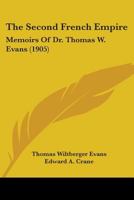 The Second French Empire

Memoirs Of Dr. Thomas W. Evans (1905)

Thomas Wiltberger Evans
Edward A. Crane